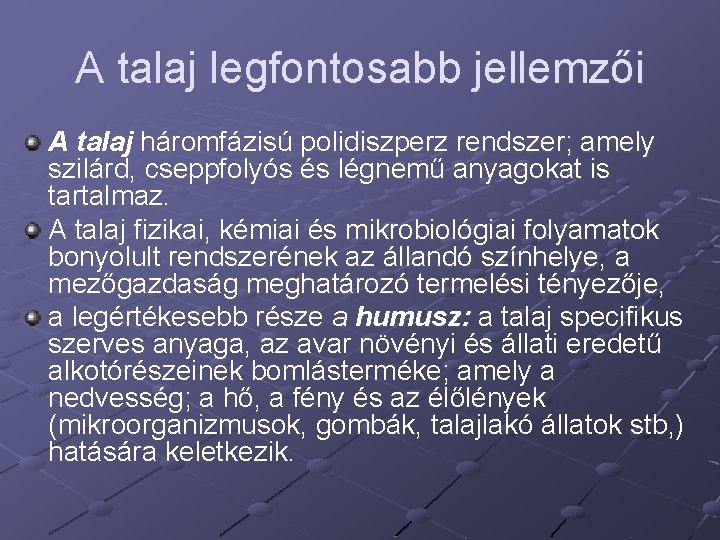 A talaj legfontosabb jellemzői

• A talaj háromfázisú polidiszperz rendszer; amely szilárd, cseppfolyós és légnemű anyagokat is tartalmaz.

• A talaj fizikai, kémiai és mikrobiológiai folyamatok bonyolult rendszerének az állandó színhelye, a mezőgazdaság meghatározó termelési tényezője,

• a legértékesebb része a humusz: a talaj specifikus szerves anyaga, az avar növényi és állati eredetű alkotórészeinek bomlásterméke; amely a nedvesség; a hő, a fény és az élőlények (mikroorganizmusok, gombák, talajlakó állatok stb,) hatására keletkezik.